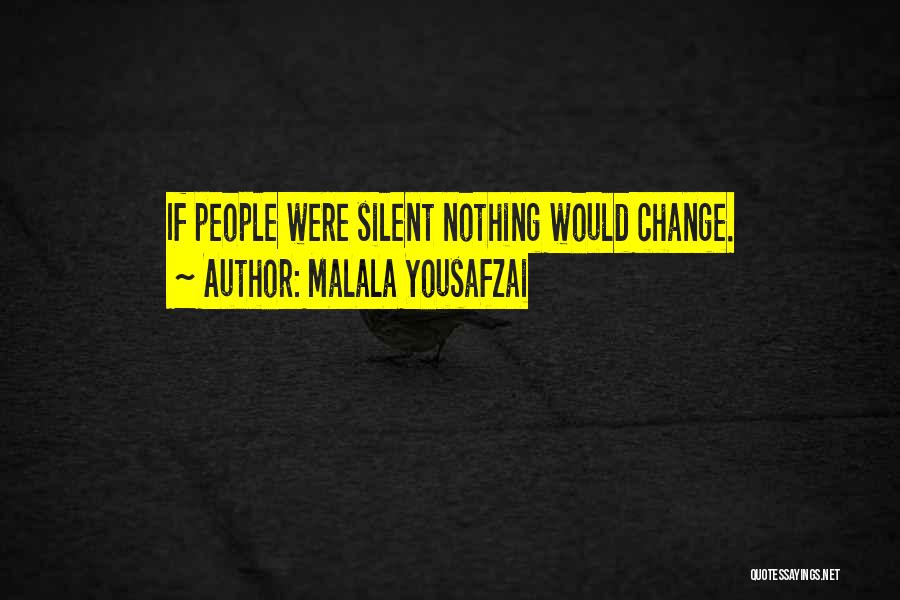 IF PEOPLE WERE SILENT NOTHING WOULD CHANGE.
~ AUTHOR: MALALA YOUSAFZAI

QUOTESSAYINGS.NET